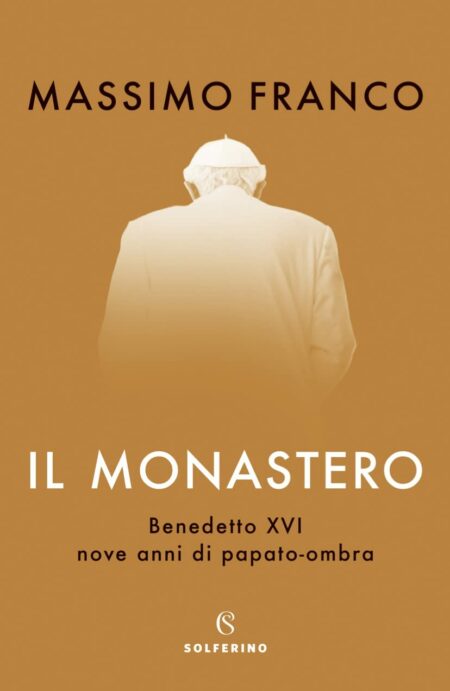 MASSIMO FRANCO

IL MONASTERO

Benedetto XVI
nove anni di papato-ombra

S
SOLFERINO